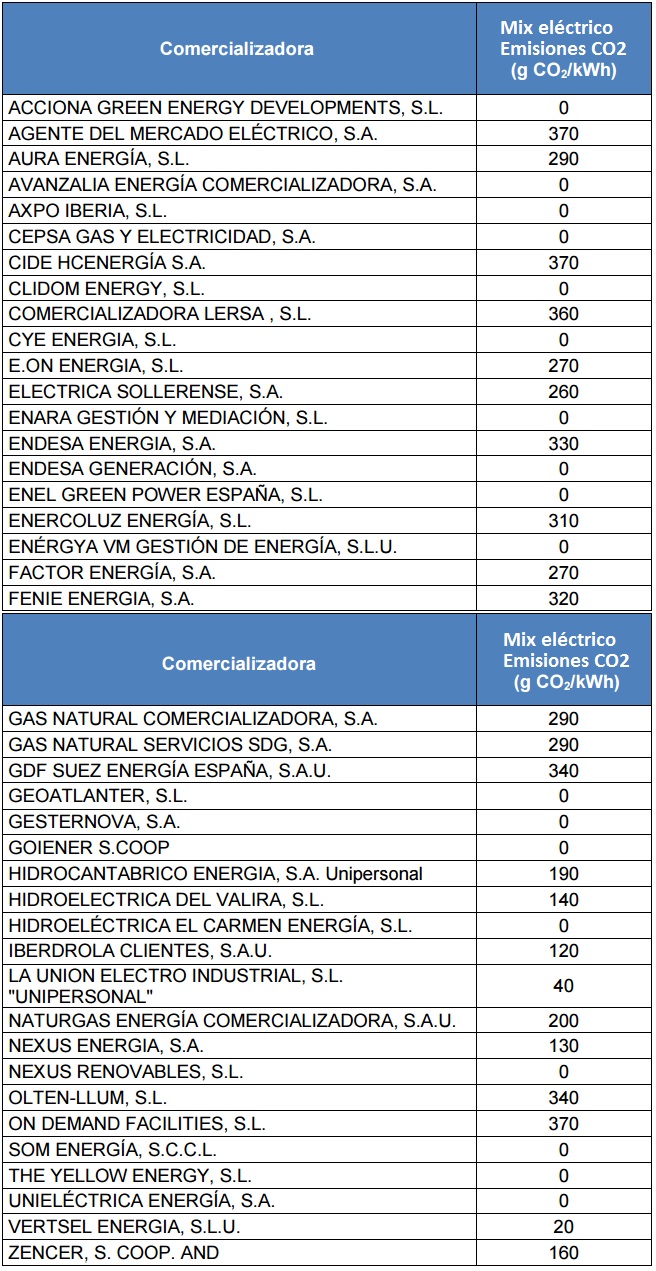 | Comercializadora | Mix eléctrico Emisiones CO2 (g $CO_2$/kWh) |
|---|---|
| ACCIONA GREEN ENERGY DEVELOPMENTS, S.L. | 0 |
| AGENTE DEL MERCADO ELÉCTRICO, S.A. | 370 |
| AURA ENERGÍA, S.L. | 290 |
| AVANZALIA ENERGÍA COMERCIALIZADORA, S.A. | 0 |
| AXPO IBERIA, S.L. | 0 |
| CEPSA GAS Y ELECTRICIDAD, S.A. | 0 |
| CIDE HCENERGÍA S.A. | 370 |
| CLIDOM ENERGY, S.L. | 0 |
| COMERCIALIZADORA LERSA , S.L. | 360 |
| CYE ENERGIA, S.L. | 0 |
| E.ON ENERGIA, S.L. | 270 |
| ELECTRICA SOLLERENSE, S.A. | 260 |
| ENARA GESTIÓN Y MEDIACIÓN, S.L. | 0 |
| ENDESA ENERGIA, S.A. | 330 |
| ENDESA GENERACIÓN, S.A. | 0 |
| ENEL GREEN POWER ESPAÑA, S.L. | 0 |
| ENERCOLUZ ENERGÍA, S.L. | 310 |
| ENÉRGYA VM GESTIÓN DE ENERGÍA, S.L.U. | 0 |
| FACTOR ENERGÍA, S.A. | 270 |
| FENIE ENERGIA, S.A. | 320 |

| Comercializadora | Mix eléctrico Emisiones CO2 (g $CO_2$/kWh) |
|---|---|
| GAS NATURAL COMERCIALIZADORA, S.A. | 290 |
| GAS NATURAL SERVICIOS SDG, S.A. | 290 |
| GDF SUEZ ENERGÍA ESPAÑA, S.A.U. | 340 |
| GEOATLANTER, S.L. | 0 |
| GESTERNOVA, S.A. | 0 |
| GOIENER S.COOP | 0 |
| HIDROCANTABRICO ENERGIA, S.A. Unipersonal | 190 |
| HIDROELECTRICA DEL VALIRA, S.L. | 140 |
| HIDROELÉCTRICA EL CARMEN ENERGÍA, S.L. | 0 |
| IBERDROLA CLIENTES, S.A.U. | 120 |
| LA UNION ELECTRO INDUSTRIAL, S.L. "UNIPERSONAL" | 40 |
| NATURGAS ENERGÍA COMERCIALIZADORA, S.A.U. | 200 |
| NEXUS ENERGIA, S.A. | 130 |
| NEXUS RENOVABLES, S.L. | 0 |
| OLTEN-LLUM, S.L. | 340 |
| ON DEMAND FACILITIES, S.L. | 370 |
| SOM ENERGÍA, S.C.C.L. | 0 |
| THE YELLOW ENERGY, S.L. | 0 |
| UNIELÉCTRICA ENERGÍA, S.A. | 0 |
| VERTSEL ENERGIA, S.L.U. | 20 |
| ZENCER, S. COOP. AND | 160 |